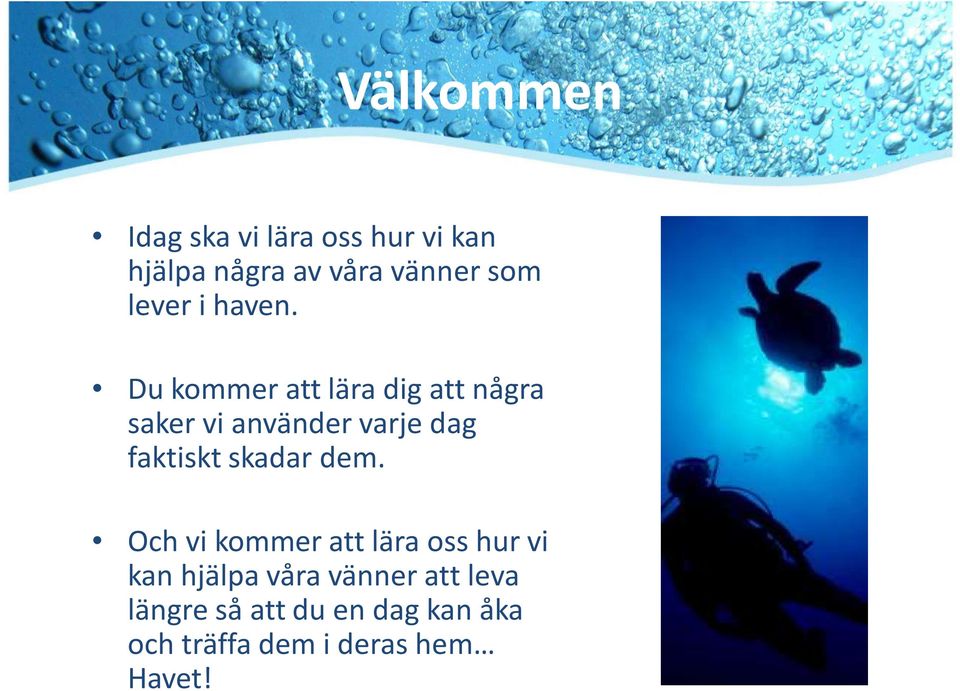 Välkommen

• Idag ska vi lära oss hur vi kan hjälpa några av våra vänner som lever i haven.

• Du kommer att lära dig att några saker vi använder varje dag faktiskt skadar dem.

• Och vi kommer att lära oss hur vi kan hjälpa våra vänner att leva längre så att du en dag kan åka och träffa dem i deras hem… Havet!